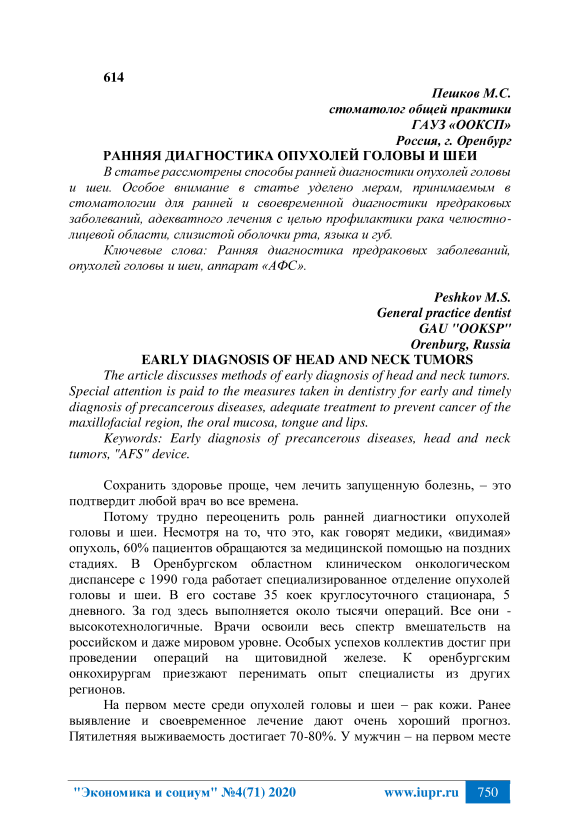 614

Пешков М.С.
стоматолог общей практики
ГАУЗ «ООКСП»
Россия, г. Оренбург

РАННЯЯ ДИАГНОСТИКА ОПУХОЛЕЙ ГОЛОВЫ И ШЕИ

В статье рассмотрены способы ранней диагностики опухолей головы и шеи. Особое внимание в статье уделено мерам, принимаемым в стоматологии для ранней и своевременной диагностики предраковых заболеваний, адекватного лечения с целью профилактики рака челюстно-лицевой области, слизистой оболочки рта, языка и губ.

Ключевые слова: Ранняя диагностика предраковых заболеваний, опухолей головы и шеи, аппарат «АФС».

Peshkov M.S.
General practice dentist
GAU "OOKSP"
Orenburg, Russia

EARLY DIAGNOSIS OF HEAD AND NECK TUMORS

The article discusses methods of early diagnosis of head and neck tumors. Special attention is paid to the measures taken in dentistry for early and timely diagnosis of precancerous diseases, adequate treatment to prevent cancer of the maxillofacial region, the oral mucosa, tongue and lips.

Keywords: Early diagnosis of precancerous diseases, head and neck tumors, "AFS" device.

Сохранить здоровье проще, чем лечить запущенную болезнь, – это подтвердит любой врач во все времена.

Потому трудно переоценить роль ранней диагностики опухолей головы и шеи. Несмотря на то, что это, как говорят медики, «видимая» опухоль, 60% пациентов обращаются за медицинской помощью на поздних стадиях. В Оренбургском областном клиническом онкологическом диспансере с 1990 года работает специализированное отделение опухолей головы и шеи. В его составе 35 коек круглосуточного стационара, 5 дневного. За год здесь выполняется около тысячи операций. Все они - высокотехнологичные. Врачи освоили весь спектр вмешательств на российском и даже мировом уровне. Особых успехов коллектив достиг при проведении операций на щитовидной железе. К оренбургским онкохирургам приезжают перенимать опыт специалисты из других регионов.

На первом месте среди опухолей головы и шеи – рак кожи. Ранее выявление и своевременное лечение дают очень хороший прогноз. Пятилетняя выживаемость достигает 70-80%. У мужчин – на первом месте

"Экономика и социум" №4(71) 2020 www.iupr.ru 750